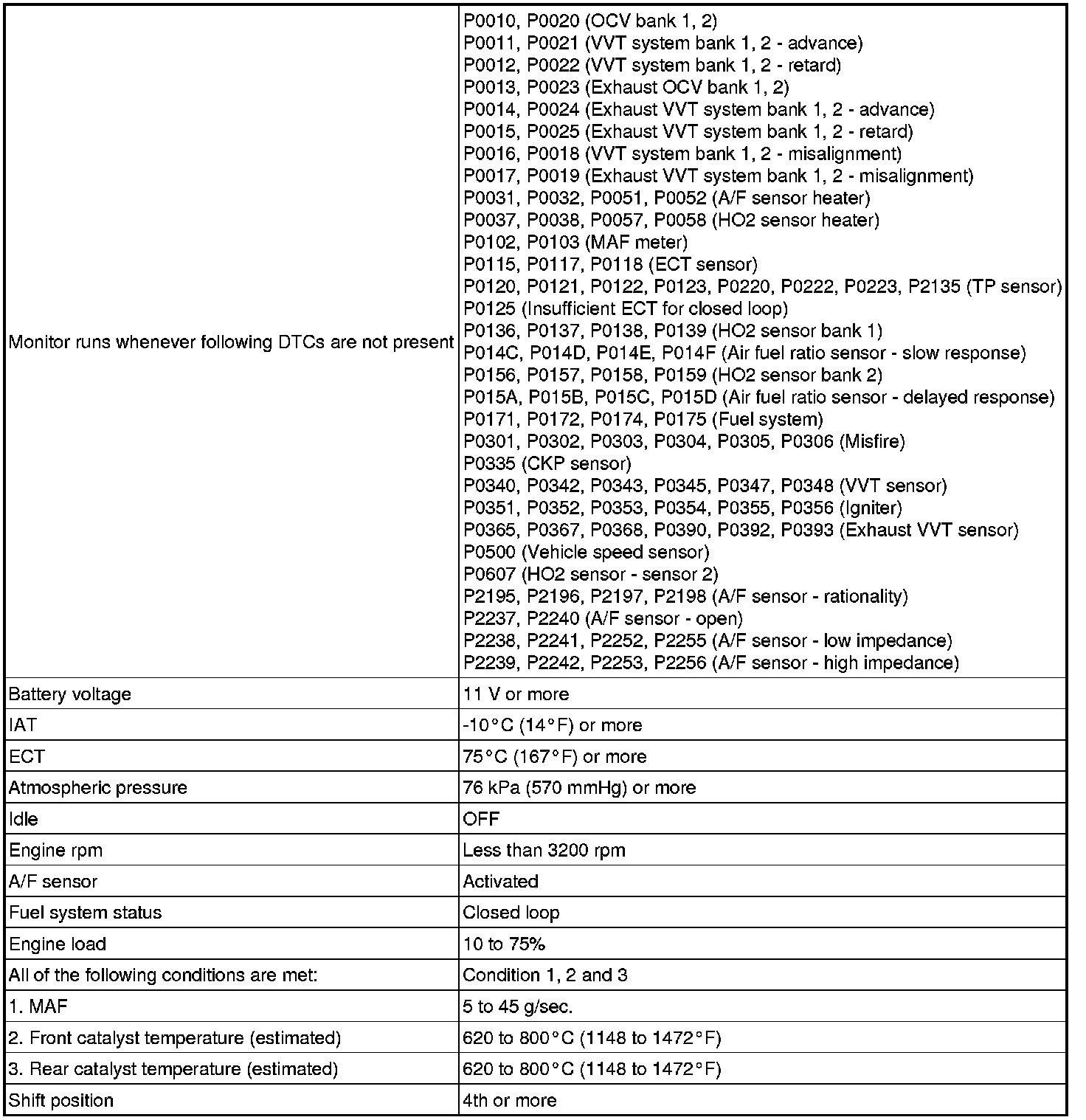 | | |
|---|---|
| Monitor runs whenever following DTCs are not present | P0010, P0020 (OCV bank 1, 2)<br>P0011, P0021 (VVT system bank 1, 2 - advance)<br>P0012, P0022 (VVT system bank 1, 2 - retard)<br>P0013, P0023 (Exhaust OCV bank 1, 2)<br>P0014, P0024 (Exhaust VVT system bank 1, 2 - advance)<br>P0015, P0025 (Exhaust VVT system bank 1, 2 - retard)<br>P0016, P0018 (VVT system bank 1, 2 - misalignment)<br>P0017, P0019 (Exhaust VVT system bank 1, 2 - misalignment)<br>P0031, P0032, P0051, P0052 (A/F sensor heater)<br>P0037, P0038, P0057, P0058 (HO2 sensor heater)<br>P0102, P0103 (MAF meter)<br>P0115, P0117, P0118 (ECT sensor)<br>P0120, P0121, P0122, P0123, P0220, P0222, P0223, P2135 (TP sensor)<br>P0125 (Insufficient ECT for closed loop)<br>P0136, P0137, P0138, P0139 (HO2 sensor bank 1)<br>P014C, P014D, P014E, P014F (Air fuel ratio sensor - slow response)<br>P0156, P0157, P0158, P0159 (HO2 sensor bank 2)<br>P015A, P015B, P015C, P015D (Air fuel ratio sensor - delayed response)<br>P0171, P0172, P0174, P0175 (Fuel system)<br>P0301, P0302, P0303, P0304, P0305, P0306 (Misfire)<br>P0335 (CKP sensor)<br>P0340, P0342, P0343, P0345, P0347, P0348 (VVT sensor)<br>P0351, P0352, P0353, P0354, P0355, P0356 (Igniter)<br>P0365, P0367, P0368, P0390, P0392, P0393 (Exhaust VVT sensor)<br>P0500 (Vehicle speed sensor)<br>P0607 (HO2 sensor - sensor 2)<br>P2195, P2196, P2197, P2198 (A/F sensor - rationality)<br>P2237, P2240 (A/F sensor - open)<br>P2238, P2241, P2252, P2255 (A/F sensor - low impedance)<br>P2239, P2242, P2253, P2256 (A/F sensor - high impedance) |
| Battery voltage | 11 V or more |
| IAT | -10°C (14°F) or more |
| ECT | 75°C (167°F) or more |
| Atmospheric pressure | 76 kPa (570 mmHg) or more |
| Idle | OFF |
| Engine rpm | Less than 3200 rpm |
| A/F sensor | Activated |
| Fuel system status | Closed loop |
| Engine load | 10 to 75% |
| All of the following conditions are met: | Condition 1, 2 and 3 |
| 1. MAF | 5 to 45 g/sec. |
| 2. Front catalyst temperature (estimated) | 620 to 800°C (1148 to 1472°F) |
| 3. Rear catalyst temperature (estimated) | 620 to 800°C (1148 to 1472°F) |
| Shift position | 4th or more |